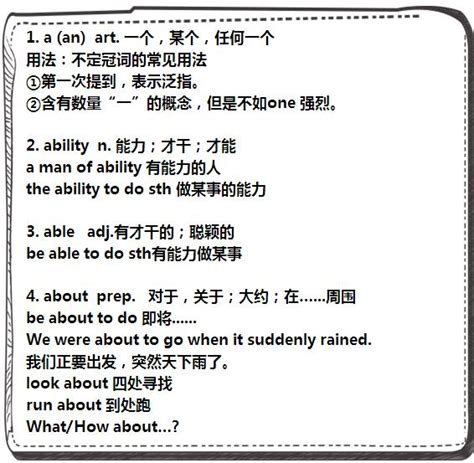 1. a (an) art. 一个，某个，任何一个
用法：不定冠词的常见用法
①第一次提到，表示泛指。
②含有数量“一”的概念，但是不如one 强烈。

2. ability n. 能力；才干；才能
a man of ability 有能力的人
the ability to do sth 做某事的能力

3. able adj.有才干的；聪颖的
be able to do sth有能力做某事

4. about prep. 对于，关于；大约；在......周围
be about to do 即将......
We were about to go when it suddenly rained.
我们正要出发，突然天下雨了。
look about 四处寻找
run about 到处跑
What/How about...?